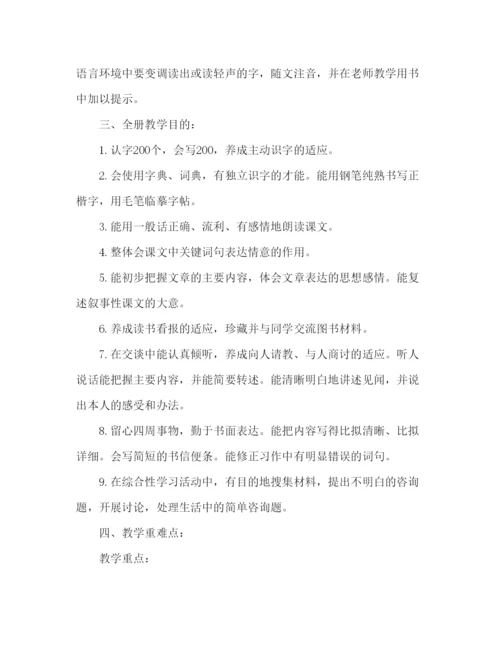 语言环境中要变调读出或读轻声的字，随文注音，并在老师教学用书中加以提示。

三、全册教学目的：

1. 认字200个，会写200，养成主动识字的适应。

2. 会使用字典、词典，有独立识字的才能。能用钢笔纯熟书写正楷字，用毛笔临摹字帖。

3. 能用一般话正确、流利、有感情地朗读课文。

4. 整体会课文中关键词句表达情意的作用。

5. 能初步把握文章的主要内容，体会文章表达的思想感情。能复述叙事性课文的大意。

6. 养成读书看报的适应，珍藏并与同学交流图书材料。

7. 在交谈中能认真倾听，养成向人请教、与人商讨的适应。听人说话能把握主要内容，并能简要转述。能清晰明白地讲述见闻，并说出本人的感受和办法。

8. 留心四周事物，勤于书面表达。能把内容写得比拟清晰、比拟详细。会写简短的书信便条。能修正习作中有明显错误的词句。

9. 在综合性学习活动中，有目的地搜集材料，提出不明白的咨询题，开展讨论，处理生活中的简单咨询题。

四、教学重难点：

教学重点：